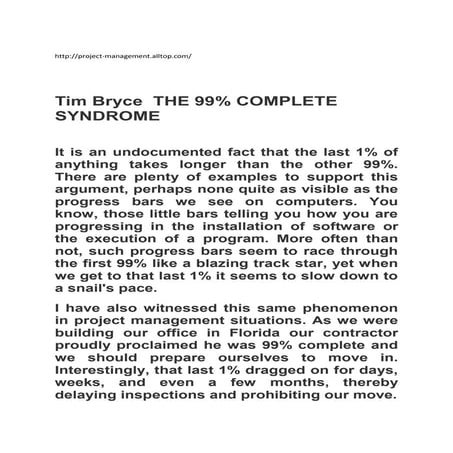 http://project-management.alltop.com/

Tim Bryce THE 99% COMPLETE SYNDROME

It is an undocumented fact that the last 1% of anything takes longer than the other 99%. There are plenty of examples to support this argument, perhaps none quite as visible as the progress bars we see on computers. You know, those little bars telling you how you are progressing in the installation of software or the execution of a program. More often than not, such progress bars seem to race through the first 99% like a blazing track star, yet when we get to that last 1% it seems to slow down to a snail's pace.

I have also witnessed this same phenomenon in project management situations. As we were building our office in Florida our contractor proudly proclaimed he was 99% complete and we should prepare ourselves to move in. Interestingly, that last 1% dragged on for days, weeks, and even a few months, thereby delaying inspections and prohibiting our move.